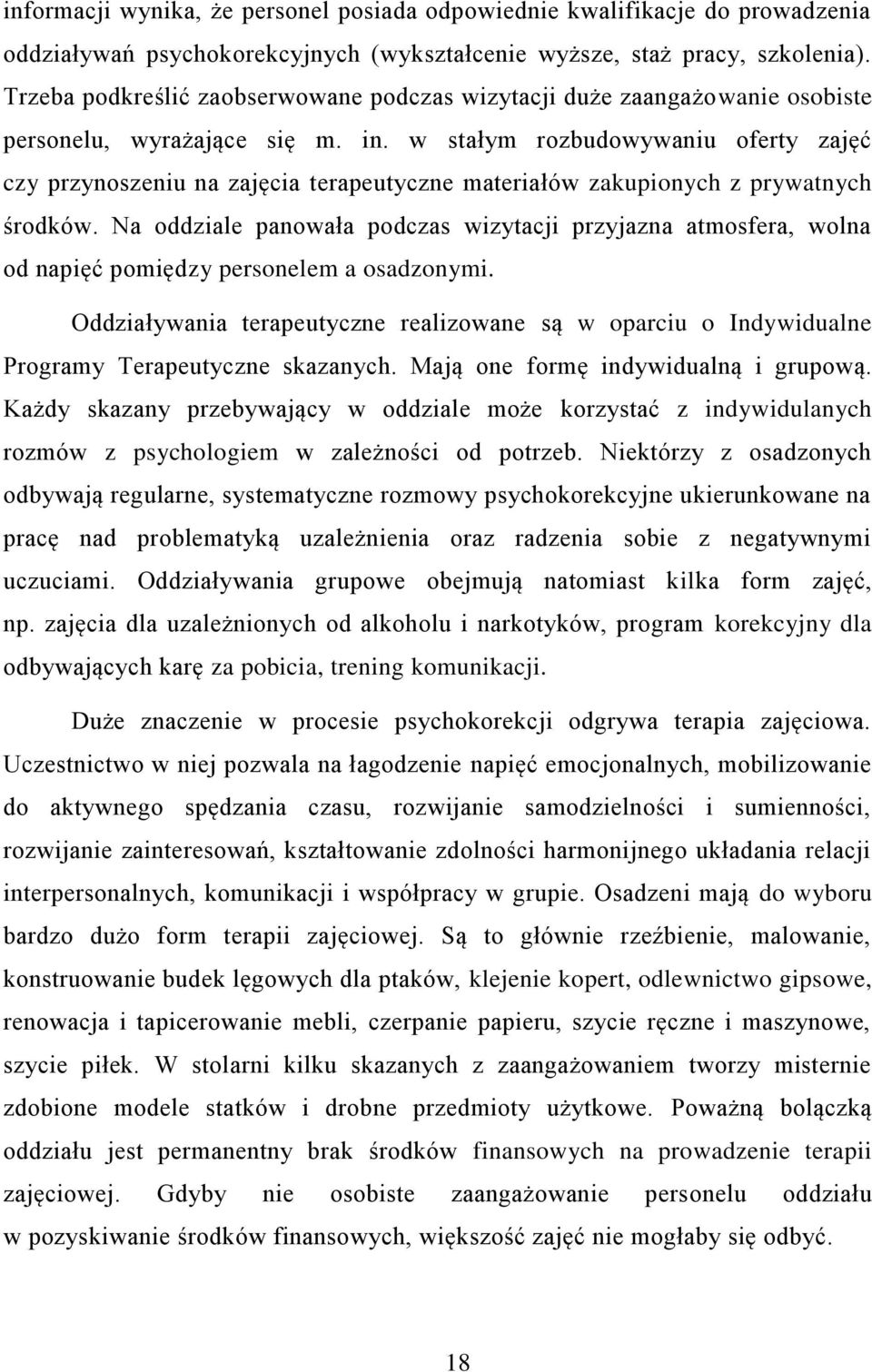 informacji wynika, że personel posiada odpowiednie kwalifikacje do prowadzenia oddziaływań psychokorekcyjnych (wykształcenie wyższe, staż pracy, szkolenia). Trzeba podkreślić zaobserwowane podczas wizytacji duże zaangażowanie osobiste personelu, wyrażające się m. in. w stałym rozbudowywaniu oferty zajęć czy przynoszeniu na zajęcia terapeutyczne materiałów zakupionych z prywatnych środków. Na oddziale panowała podczas wizytacji przyjazna atmosfera, wolna od napięć pomiędzy personelem a osadzonymi.

Oddziaływania terapeutyczne realizowane są w oparciu o Indywidualne Programy Terapeutyczne skazanych. Mają one formę indywidualną i grupową. Każdy skazany przebywający w oddziale może korzystać z indywidulanych rozmów z psychologiem w zależności od potrzeb. Niektórzy z osadzonych odbywają regularne, systematyczne rozmowy psychokorekcyjne ukierunkowane na pracę nad problematyką uzależnienia oraz radzenia sobie z negatywnymi uczuciami. Oddziaływania grupowe obejmują natomiast kilka form zajęć, np. zajęcia dla uzależnionych od alkoholu i narkotyków, program korekcyjny dla odbywających karę za pobicia, trening komunikacji.

Duże znaczenie w procesie psychokorekcji odgrywa terapia zajęciowa. Uczestnictwo w niej pozwala na łagodzenie napięć emocjonalnych, mobilizowanie do aktywnego spędzania czasu, rozwijanie samodzielności i sumienności, rozwijanie zainteresowań, kształtowanie zdolności harmonijnego układania relacji interpersonalnych, komunikacji i współpracy w grupie. Osadzeni mają do wyboru bardzo dużo form terapii zajęciowej. Są to głównie rzeźbienie, malowanie, konstruowanie budek lęgowych dla ptaków, klejenie kopert, odlewnictwo gipsowe, renowacja i tapicerowanie mebli, czerpanie papieru, szycie ręczne i maszynowe, szycie piłek. W stolarni kilku skazanych z zaangażowaniem tworzy misternie zdobione modele statków i drobne przedmioty użytkowe. Poważną bolączką oddziału jest permanentny brak środków finansowych na prowadzenie terapii zajęciowej. Gdyby nie osobiste zaangażowanie personelu oddziału w pozyskiwanie środków finansowych, większość zajęć nie mogłaby się odbyć.

18